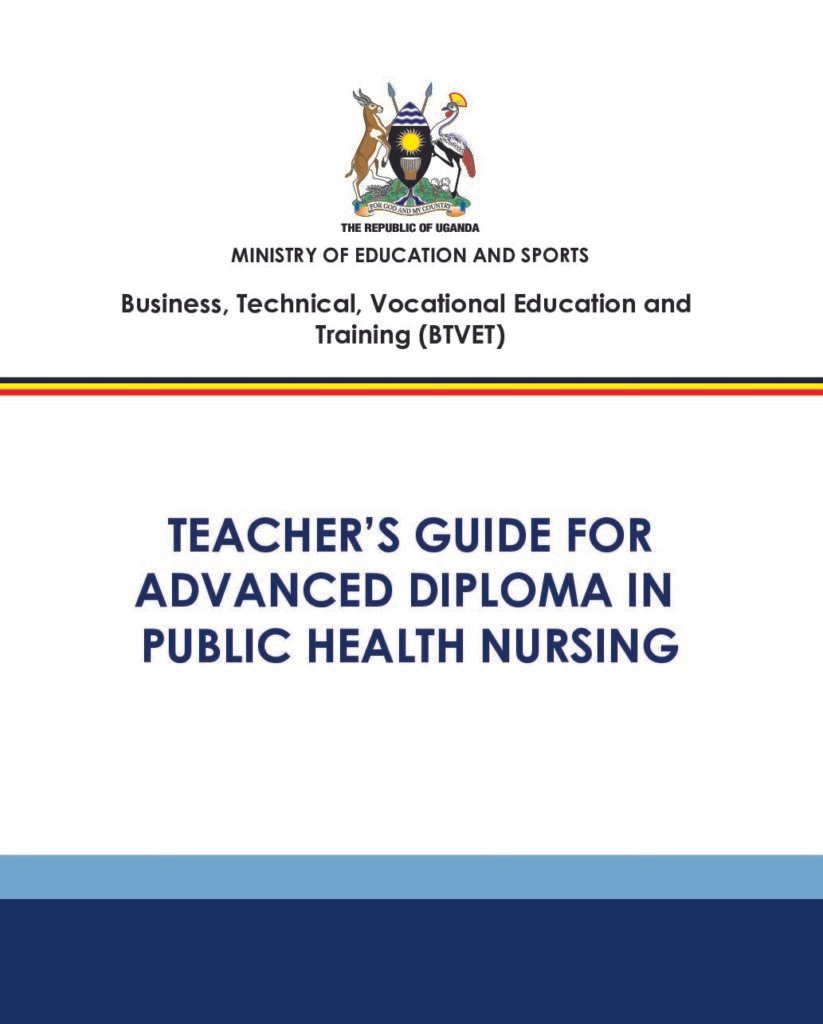 FOR GOD AND MY COUNTRY

THE REPUBLIC OF UGANDA

MINISTRY OF EDUCATION AND SPORTS

Business, Technical, Vocational Education and Training (BTVET)

TEACHER'S GUIDE FOR ADVANCED DIPLOMA IN PUBLIC HEALTH NURSING